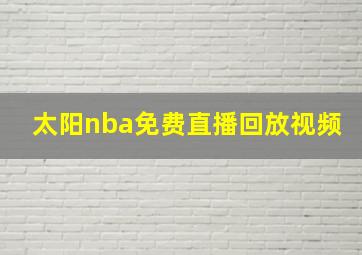 太阳nba免费直播回放视频